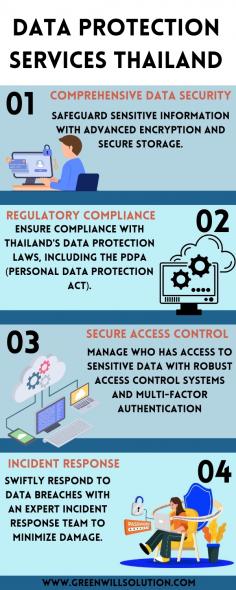 DATA PROTECTION SERVICES THAILAND

01

COMPREHENSIVE DATA SECURITY

SAFEGUARD SENSITIVE INFORMATION WITH ADVANCED ENCRYPTION AND SECURE STORAGE.

REGULATORY COMPLIANCE

02

ENSURE COMPLIANCE WITH THAILAND'S DATA PROTECTION LAWS, INCLUDING THE PDPA (PERSONAL DATA PROTECTION ACT).

03

SECURE ACCESS CONTROL

MANAGE WHO HAS ACCESS TO SENSITIVE DATA WITH ROBUST ACCESS CONTROL SYSTEMS AND MULTI-FACTOR AUTHENTICATION

INCIDENT RESPONSE

04

SWIFTLY RESPOND TO DATA BREACHES WITH AN EXPERT INCIDENT RESPONSE TEAM TO MINIMIZE DAMAGE.

PASSWORD

WWW.GREENWILLSOLUTION.COM